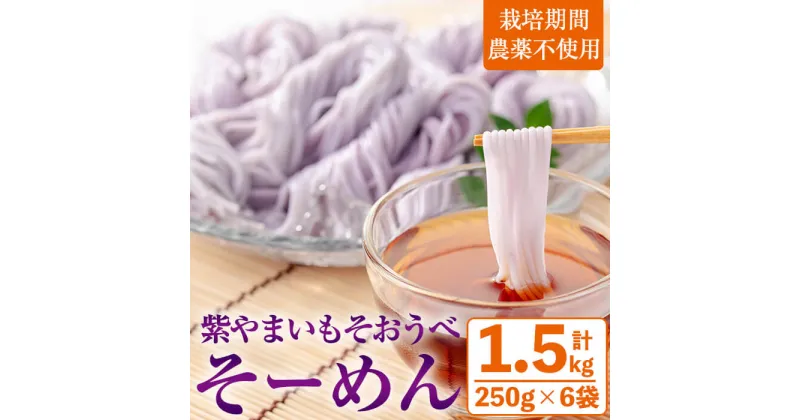 栽培期間
農薬不使用

紫やまいもそおうべ
そーめん

計 1.5kg
250g×6袋